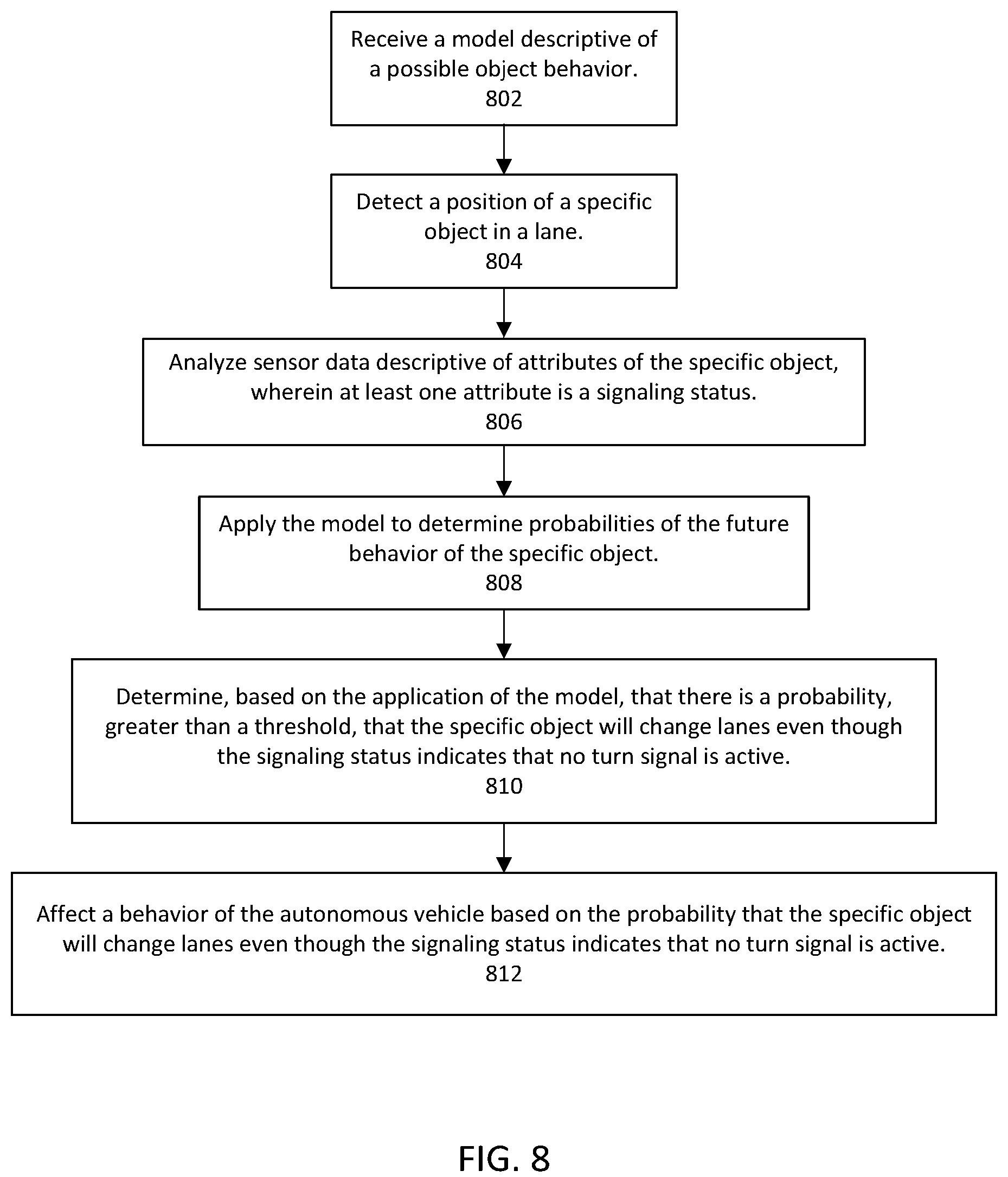 Receive a model descriptive of a possible object behavior.
802

Detect a position of a specific object in a lane.
804

Analyze sensor data descriptive of attributes of the specific object, wherein at least one attribute is a signaling status.
806

Apply the model to determine probabilities of the future behavior of the specific object.
808

Determine, based on the application of the model, that there is a probability, greater than a threshold, that the specific object will change lanes even though the signaling status indicates that no turn signal is active.
810

Affect a behavior of the autonomous vehicle based on the probability that the specific object will change lanes even though the signaling status indicates that no turn signal is active.
812

FIG. 8